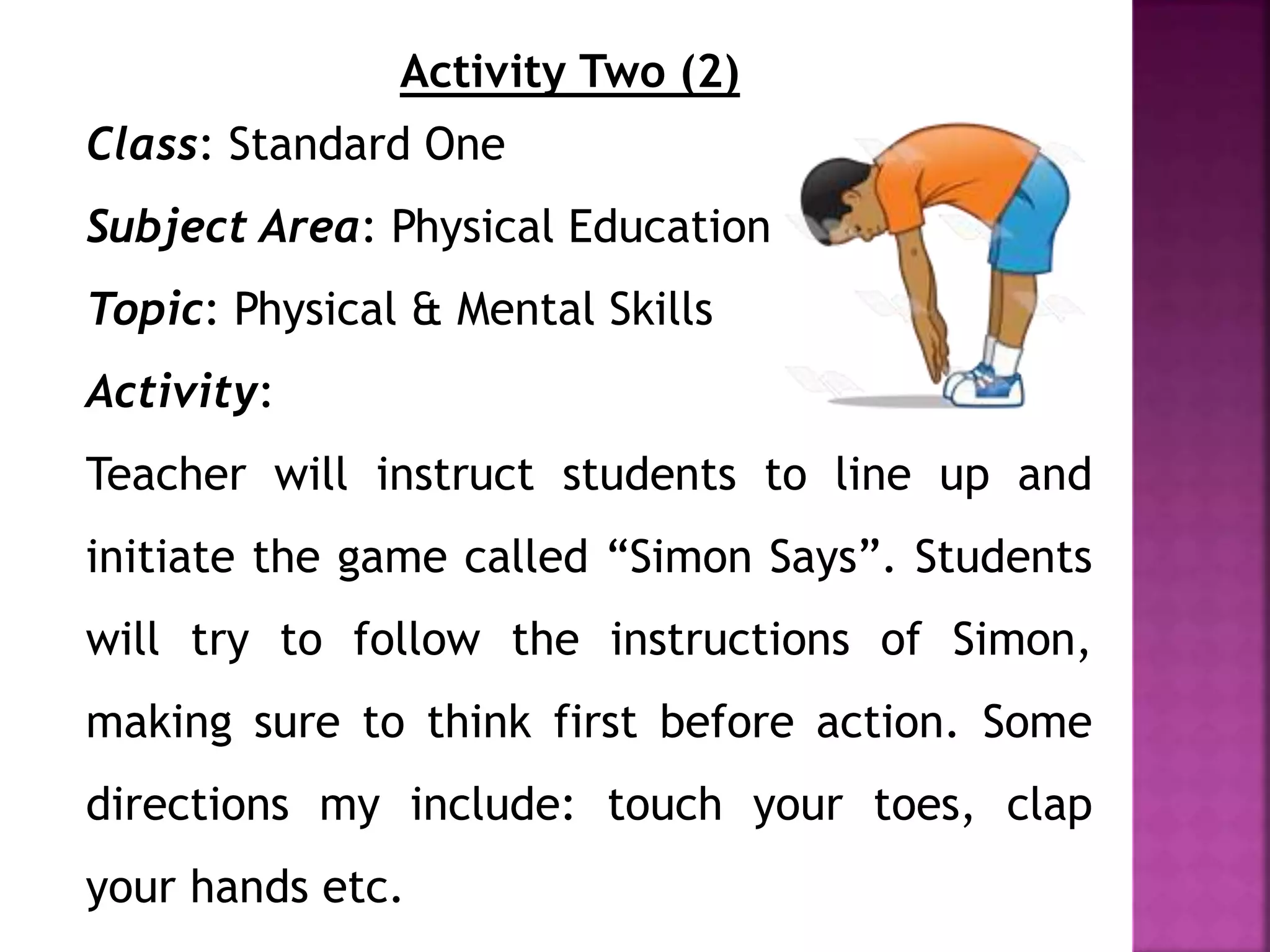 Activity Two (2)

Class: Standard One

Subject Area: Physical Education

Topic: Physical & Mental Skills

Activity:

Teacher will instruct students to line up and initiate the game called “Simon Says”. Students will try to follow the instructions of Simon, making sure to think first before action. Some directions my include: touch your toes, clap your hands etc.